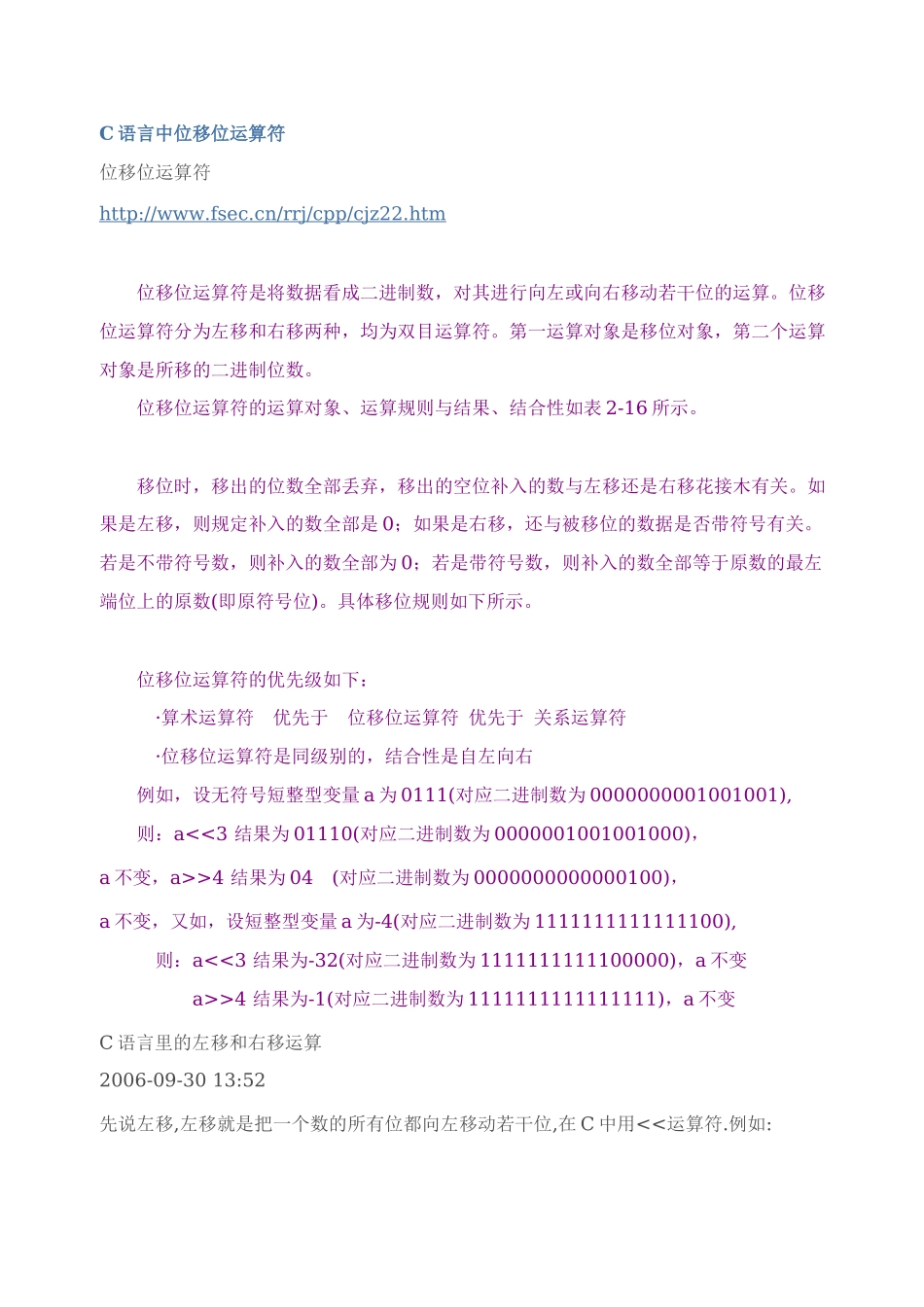 C 语言中位移位运算符

位移位运算符

http://www.fsec.cn/rrj/cpp/cjz22.htm

位移位运算符是将数据看成二进制数，对其进行向左或向右移动若干位的运算。位移位运算符分为左移和右移两种，均为双目运算符。第一运算对象是移位对象，第二个运算对象是所移的二进制位数。

位移位运算符的运算对象、运算规则与结果、结合性如表 2-16 所示。

移位时，移出的位数全部丢弃，移出的空位补入的数与左移还是右移花接木有关。如果是左移，则规定补入的数全部是 0；如果是右移，还与被移位的数据是否带符号有关。若是不带符号数，则补入的数全部为 0；若是带符号数，则补入的数全部等于原数的最左端位上的原数(即原符号位)。具体移位规则如下所示。

位移位运算符的优先级如下：

·算术运算符　优先于　位移位运算符　优先于　关系运算符

·位移位运算符是同级别的，结合性是自左向右

例如，设无符号短整型变量 a 为 0111(对应二进制数为 0000000001001001),

则：a<<3 结果为 01110(对应二进制数为 0000001001001000)，

a 不变，a>>4 结果为 04　(对应二进制数为 0000000000000100)，

a 不变，又如，设短整型变量 a 为-4(对应二进制数为 1111111111111100),

则：a<<3 结果为-32(对应二进制数为 1111111111100000)，a 不变

a>>4 结果为-1(对应二进制数为 1111111111111111)，a 不变

C 语言里的左移和右移运算

2006-09-30 13:52

先说左移,左移就是把一个数的所有位都向左移动若干位,在 C 中用<<运算符.例如: